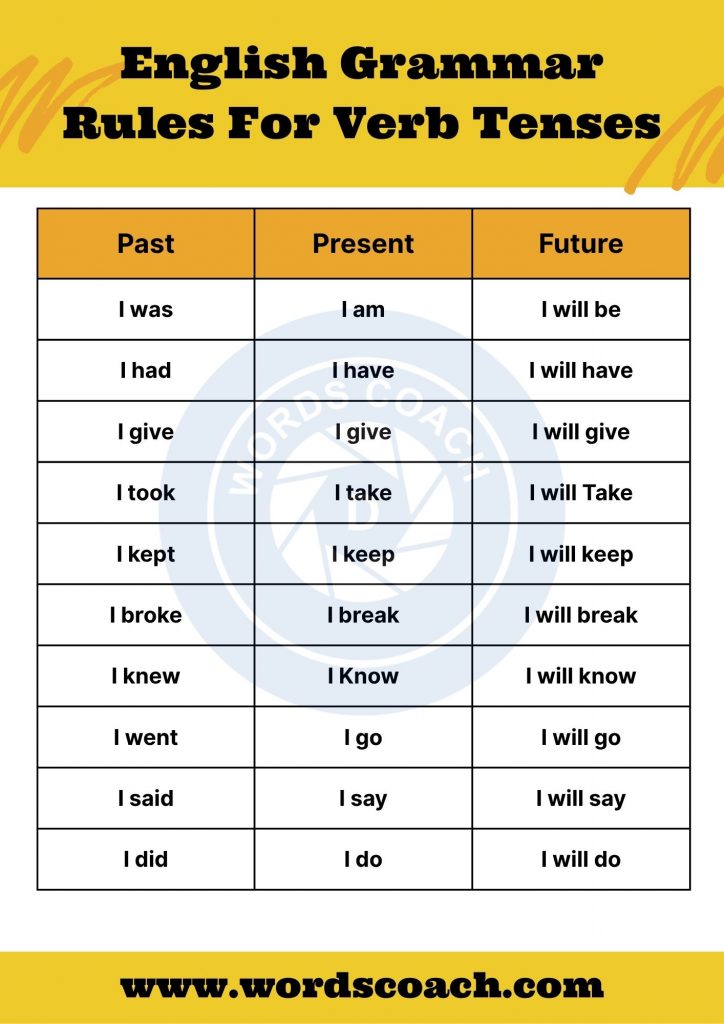 English Grammar Rules For Verb Tenses

| Past | Present | Future |
|---|---|---|
| I was | I am | I will be |
| I had | I have | I will have |
| I give | I give | I will give |
| I took | I take | I will Take |
| I kept | I keep | I will keep |
| I broke | I break | I will break |
| I knew | I Know | I will know |
| I went | I go | I will go |
| I said | I say | I will say |
| I did | I do | I will do |

www.wordscoach.com

WORDS COACH